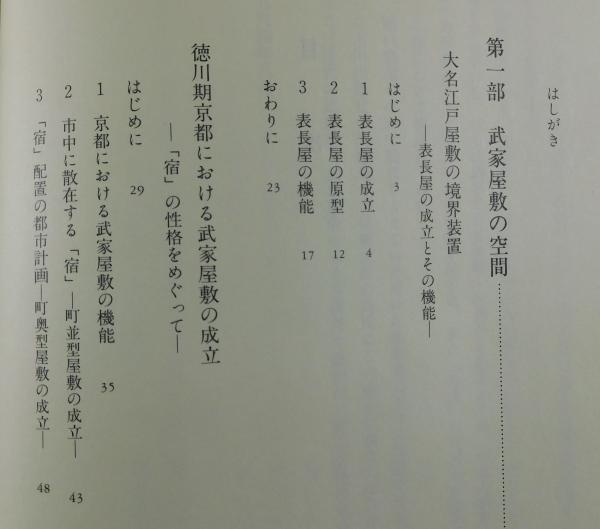 はしがき

第一部　武家屋敷の空間

大名江戸屋敷の境界装置
―表長屋の成立とその機能―

はじめに 3

1 表長屋の成立 4

2 表長屋の原型 12

3 表長屋の機能 17

おわりに 23

徳川期京都における武家屋敷の成立
―「宿」の性格をめぐって―

はじめに 29

1 京都における武家屋敷の機能 35

2 市中に散在する「宿」―町並型屋敷の成立― 43

3 「宿」配置の都市計画―町奥型屋敷の成立― 48